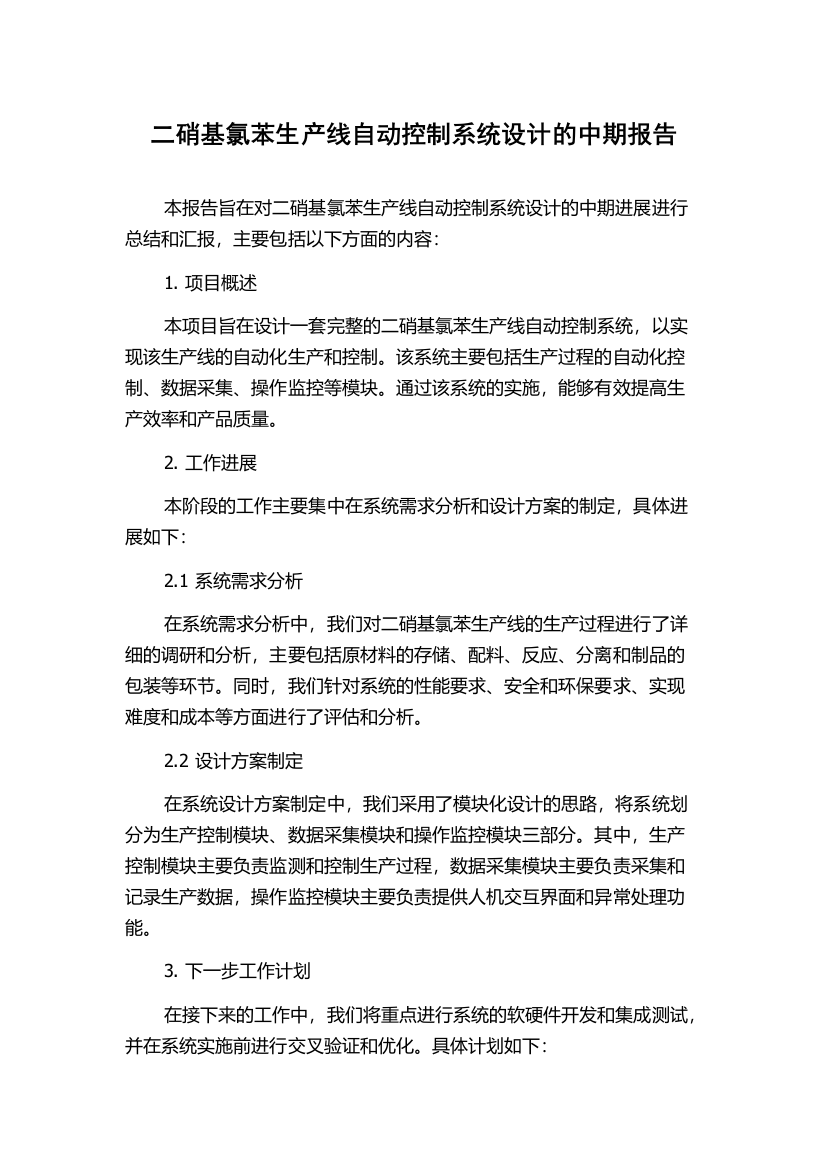 二硝基氯苯生产线自动控制系统设计的中期报告

本报告旨在对二硝基氯苯生产线自动控制系统设计的中期进展进行总结和汇报，主要包括以下方面的内容：

1. 项目概述

本项目旨在设计一套完整的二硝基氯苯生产线自动控制系统，以实现该生产线的自动化生产和控制。该系统主要包括生产过程的自动化控制、数据采集、操作监控等模块。通过该系统的实施，能够有效提高生产效率和产品质量。

2. 工作进展

本阶段的工作主要集中在系统需求分析和设计方案的制定，具体进展如下：

2.1 系统需求分析

在系统需求分析中，我们对二硝基氯苯生产线的生产过程进行了详细的调研和分析，主要包括原材料的存储、配料、反应、分离和制品的包装等环节。同时，我们针对系统的性能要求、安全和环保要求、实现难度和成本等方面进行了评估和分析。

2.2 设计方案制定

在系统设计方案制定中，我们采用了模块化设计的思路，将系统划分为生产控制模块、数据采集模块和操作监控模块三部分。其中，生产控制模块主要负责监测和控制生产过程，数据采集模块主要负责采集和记录生产数据，操作监控模块主要负责提供人机交互界面和异常处理功能。

3. 下一步工作计划

在接下来的工作中，我们将重点进行系统的软硬件开发和集成测试，并在系统实施前进行交叉验证和优化。具体计划如下：